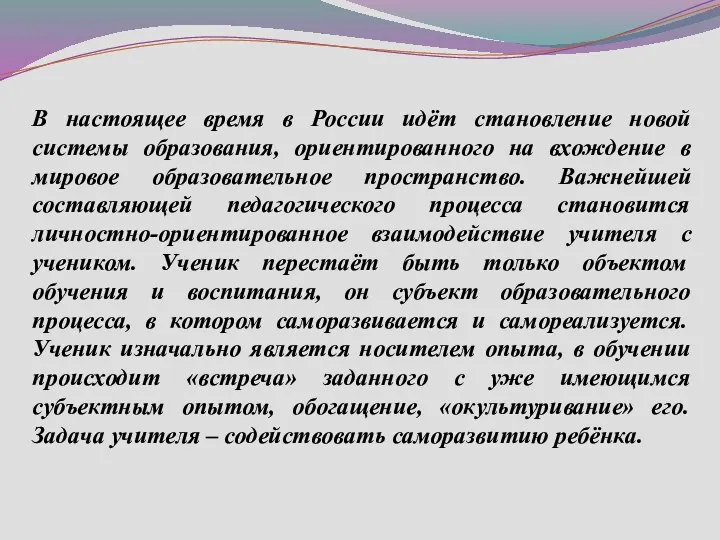 В настоящее время в России идёт становление новой системы образования, ориентированного на вхождение в мировое образовательное пространство. Важнейшей составляющей педагогического процесса становится личностно-ориентированное взаимодействие учителя с учеником. Ученик перестаёт быть только объектом обучения и воспитания, он субъект образовательного процесса, в котором саморазвивается и самореализуется. Ученик изначально является носителем опыта, в обучении происходит «встреча» заданного с уже имеющимся субъектным опытом, обогащение, «окультуривание» его. Задача учителя – содействовать саморазвитию ребёнка.